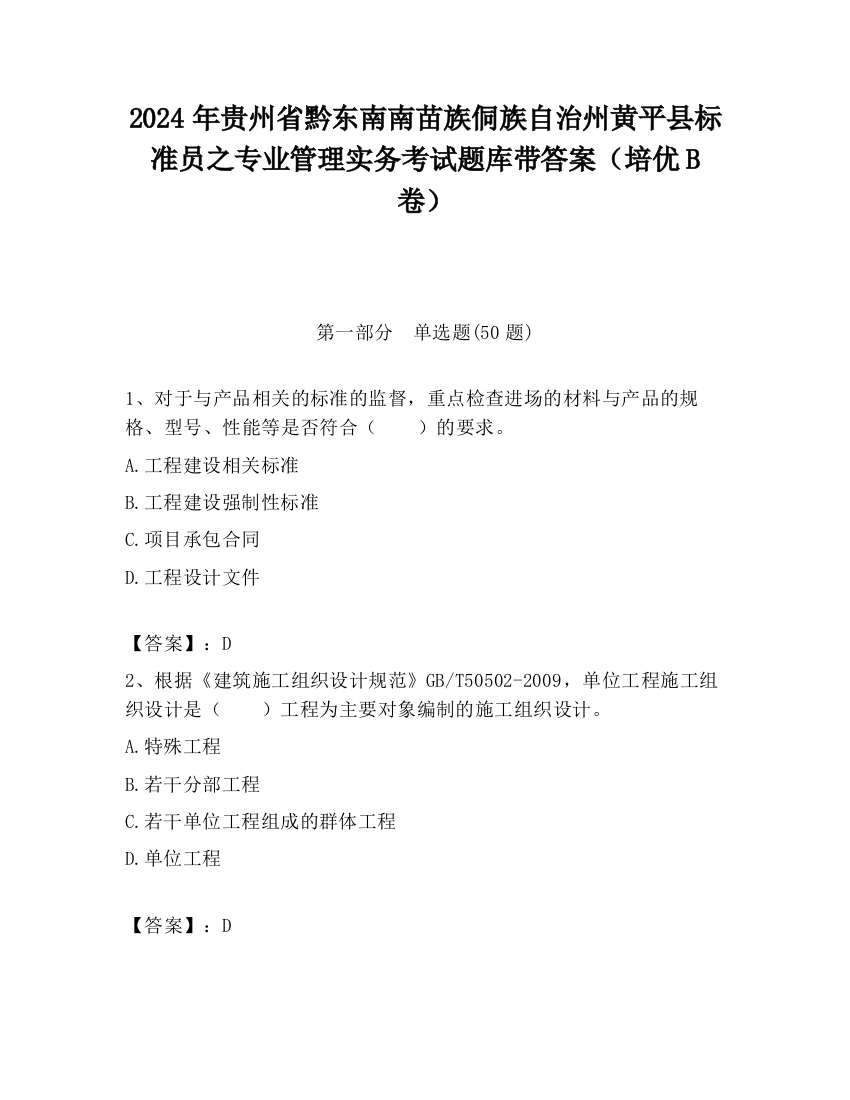 2024 年贵州省黔东南南苗族侗族自治州黄平县标准员之专业管理实务考试题库带答案（培优 B 卷）

第一部分　单选题(50 题)

1、对于与产品相关的标准的监督，重点检查进场的材料与产品的规格、型号、性能等是否符合（　　）的要求。

A.工程建设相关标准

B.工程建设强制性标准

C.项目承包合同

D.工程设计文件

【答案】：D

2、根据《建筑施工组织设计规范》GB/T50502-2009，单位工程施工组织设计是（　　）工程为主要对象编制的施工组织设计。

A.特殊工程

B.若干分部工程

C.若干单位工程组成的群体工程

D.单位工程

【答案】：D